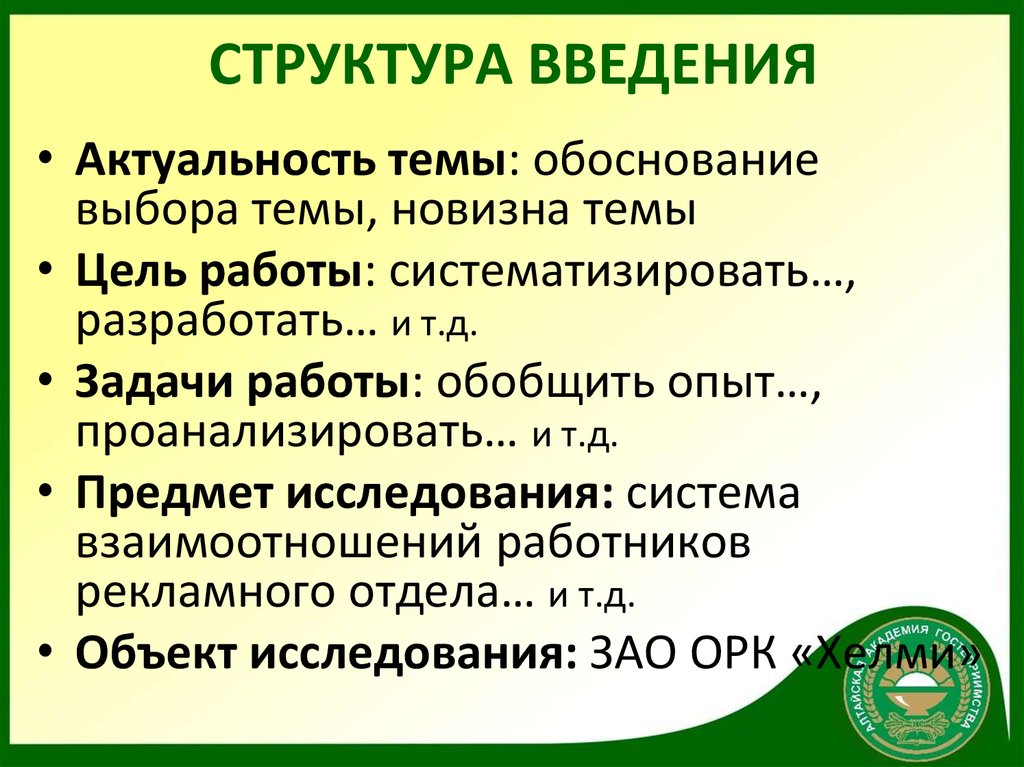 СТРУКТУРА ВВЕДЕНИЯ

• Актуальность темы: обоснование выбора темы, новизна темы
• Цель работы: систематизировать…, разработать… и т.д.
• Задачи работы: обобщить опыт…, проанализировать… и т.д.
• Предмет исследования: система взаимоотношений работников рекламного отдела… и т.д.
• Объект исследования: ЗАО ОРК «Хелми»

АЛТАЙСКАЯ АКАДЕМИЯ ГОСТЕПРИИМСТВА